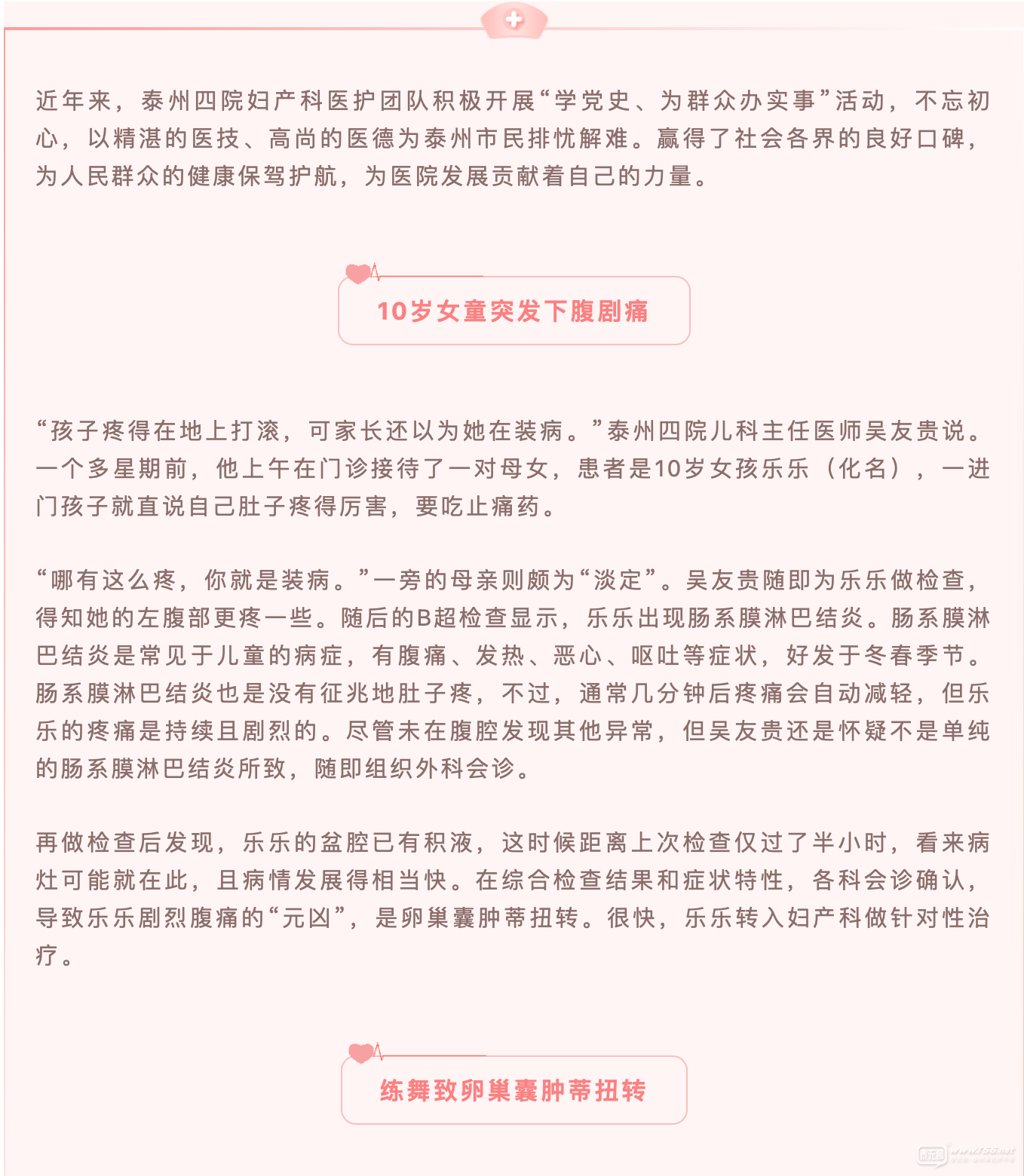 近年来，泰州四院妇产科医护团队积极开展“学党史、为群众办实事”活动，不忘初心，以精湛的医技、高尚的医德为泰州市民排忧解难。赢得了社会各界的良好口碑，为人民群众的健康保驾护航，为医院发展贡献着自己的力量。

10岁女童突发下腹剧痛

“孩子疼得在地上打滚，可家长还以为她在装病。”泰州四院儿科主任医师吴友贵说。一个多星期前，他上午在门诊接待了一对母女，患者是10岁女孩乐乐（化名），一进门孩子就直说自己肚子疼得厉害，要吃止痛药。

“哪有这么疼，你就是装病。”一旁的母亲则颇为“淡定”。吴友贵随即为乐乐做检查，得知她的左腹部更疼一些。随后的B超检查显示，乐乐出现肠系膜淋巴结炎。肠系膜淋巴结炎是常见于儿童的病症，有腹痛、发热、恶心、呕吐等症状，好发于冬春季节。肠系膜淋巴结炎也是没有征兆地肚子疼，不过，通常几分钟后疼痛会自动减轻，但乐乐的疼痛是持续且剧烈的。尽管未在腹腔发现其他异常，但吴友贵还是怀疑不是单纯的肠系膜淋巴结炎所致，随即组织外科会诊。

再做检查后发现，乐乐的盆腔已有积液，这时候距离上次检查仅过了半小时，看来病灶可能就在此，且病情发展得相当快。在综合检查结果和症状特性，各科会诊确认，导致乐乐剧烈腹痛的“元凶”，是卵巢囊肿蒂扭转。很快，乐乐转入妇产科做针对性治疗。

练舞致卵巢囊肿蒂扭转